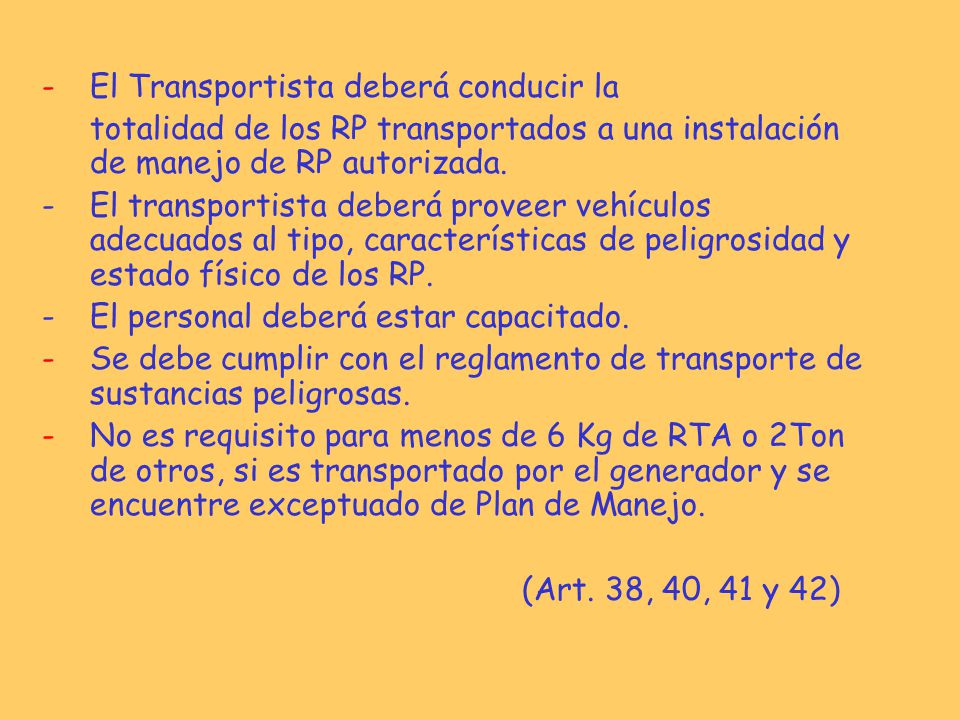 - El Transportista deberá conducir la totalidad de los RP transportados a una instalación de manejo de RP autorizada.
- El transportista deberá proveer vehículos adecuados al tipo, características de peligrosidad y estado físico de los RP.
- El personal deberá estar capacitado.
- Se debe cumplir con el reglamento de transporte de sustancias peligrosas.
- No es requisito para menos de 6 Kg de RTA o 2Ton de otros, si es transportado por el generador y se encuentre exceptuado de Plan de Manejo.

(Art. 38, 40, 41 y 42)